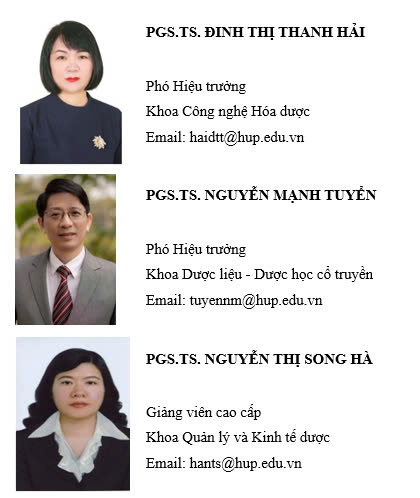 PGS.TS. ĐINH THỊ THANH HẢI

Phó Hiệu trưởng
Khoa Công nghệ Hóa dược
Email: haidtt@hup.edu.vn

PGS.TS. NGUYỄN MẠNH TUYỂN

Phó Hiệu trưởng
Khoa Dược liệu - Dược học cổ truyền
Email: tuyennm@hup.edu.vn

PGS.TS. NGUYỄN THỊ SONG HÀ

Giảng viên cao cấp
Khoa Quản lý và Kinh tế dược
Email: hants@hup.edu.vn